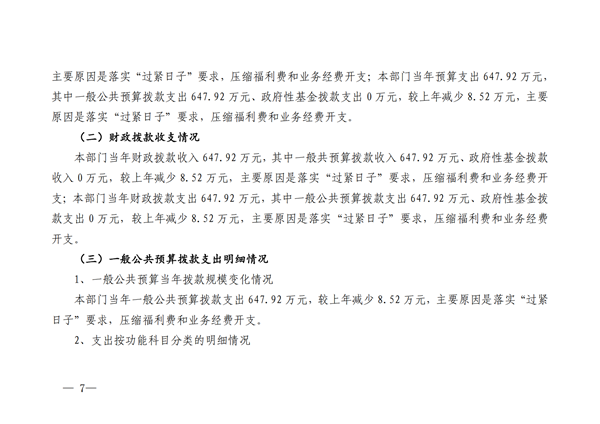 主要原因是落实“过紧日子”要求，压缩福利费和业务经费开支；本部门当年预算支出 647.92 万元，其中一般公共预算拨款支出 647.92 万元、政府性基金拨款支出 0 万元，较上年减少 8.52 万元，主要原因是落实“过紧日子”要求，压缩福利费和业务经费开支。

（二）财政拨款收支情况

本部门当年财政拨款收入 647.92 万元，其中一般共预算拨款收入 647.92 万元、政府性基金拨款收入 0 万元，较上年减少 8.52 万元，主要原因是落实“过紧日子”要求，压缩福利费和业务经费开支；本部门当年财政拨款支出 647.92 万元，其中一般公共预算拨款支出 647.92 万元、政府性基金拨款支出 0 万元，较上年减少 8.52 万元，主要原因是落实“过紧日子”要求，压缩福利费和业务经费开支。

（三）一般公共预算拨款支出明细情况

1、一般公共预算当年拨款规模变化情况

本部门当年一般公共预算拨款支出 647.92 万元，较上年减少 8.52 万元，主要原因是落实“过紧日子”要求，压缩福利费和业务经费开支。

2、支出按功能科目分类的明细情况

— 7—